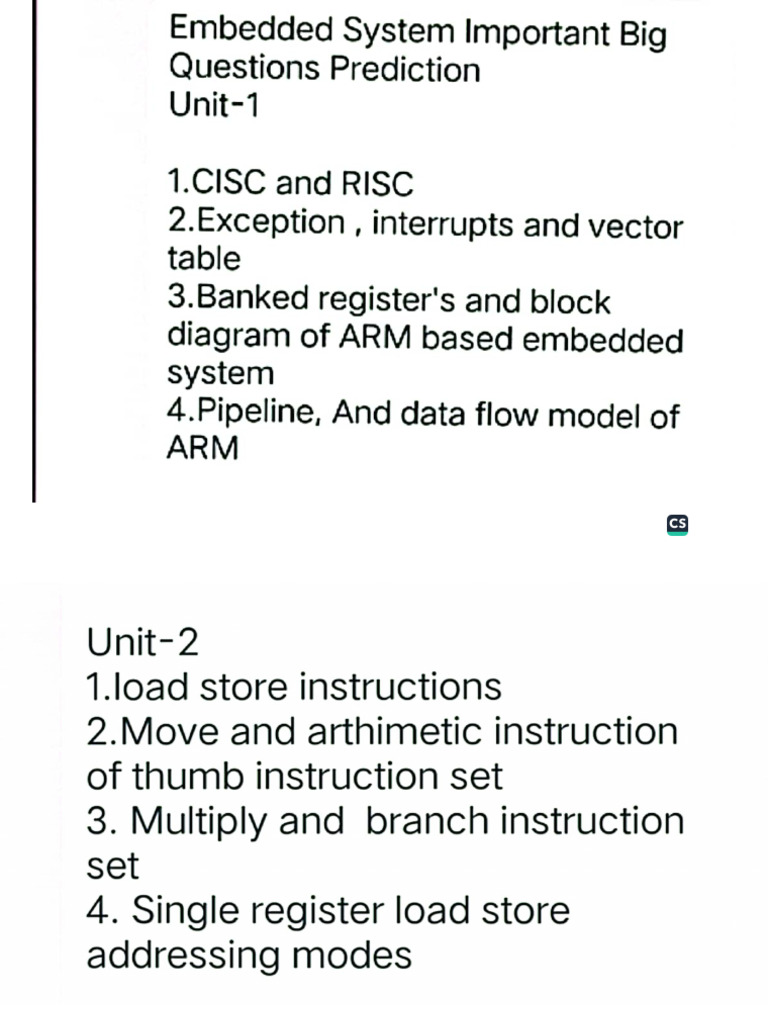 Embedded System Important Big Questions Prediction
Unit-1

1.CISC and RISC
2.Exception , interrupts and vector table
3.Banked register's and block diagram of ARM based embedded system
4.Pipeline, And data flow model of ARM

CS

Unit-2
1.load store instructions
2.Move and arthimetic instruction of thumb instruction set
3. Multiply and branch instruction set
4. Single register load store addressing modes